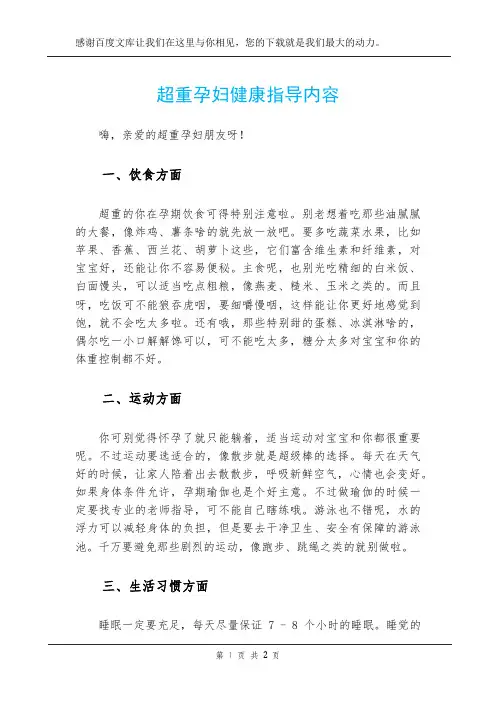 感谢百度文库让我们在这里与你相见，您的下载就是我们最大的动力。

超重孕妇健康指导内容

嗨，亲爱的超重孕妇朋友呀！

一、饮食方面

超重的你在孕期饮食可得特别注意啦。别老想着吃那些油腻腻的大餐，像炸鸡、薯条啥的就先放一放吧。要多吃蔬菜水果，比如苹果、香蕉、西兰花、胡萝卜这些，它们富含维生素和纤维素，对宝宝好，还能让你不容易便秘。主食呢，也别光吃精细的白米饭、白面馒头，可以适当吃点粗粮，像燕麦、糙米、玉米之类的。而且呀，吃饭可不能狼吞虎咽，要细嚼慢咽，这样能让你更好地感觉到饱，就不会吃太多啦。还有哦，那些特别甜的蛋糕、冰淇淋啥的，偶尔吃一小口解解馋可以，可不能吃太多，糖分太多对宝宝和你的体重控制都不好。

二、运动方面

你可别觉得怀孕了就只能躺着，适当运动对宝宝和你都很重要呢。不过运动要选适合的，像散步就是超级棒的选择。每天在天气好的时候，让家人陪着出去散散步，呼吸新鲜空气，心情也会变好。如果身体条件允许，孕期瑜伽也是个好主意。不过做瑜伽的时候一定要找专业的老师指导，可不能自己瞎练哦。游泳也不错呢，水的浮力可以减轻身体的负担，但是要去干净卫生、安全有保障的游泳池。千万要避免那些剧烈的运动，像跑步、跳绳之类的就别做啦。

三、生活习惯方面

睡眠一定要充足，每天尽量保证 7 - 8 个小时的睡眠。睡觉的

第 1 页 共 2 页